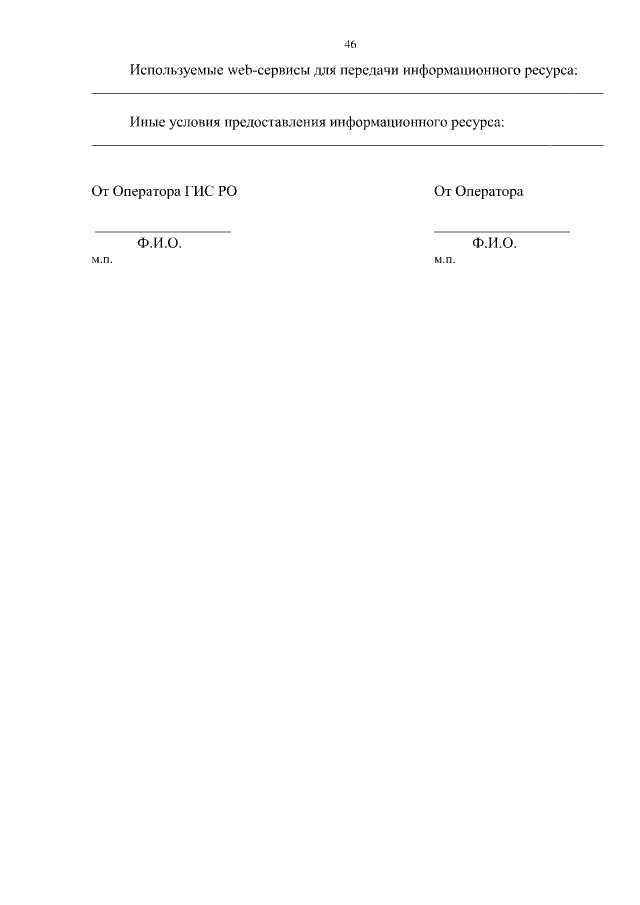 46

Используемые web-сервисы для передачи информационного ресурса:
____

Иные условия предоставления информационного ресурса:
____

От Оператора ГИС РО

____
Ф.И.О.
м.п.

От Оператора

____
Ф.И.О.
м.п.